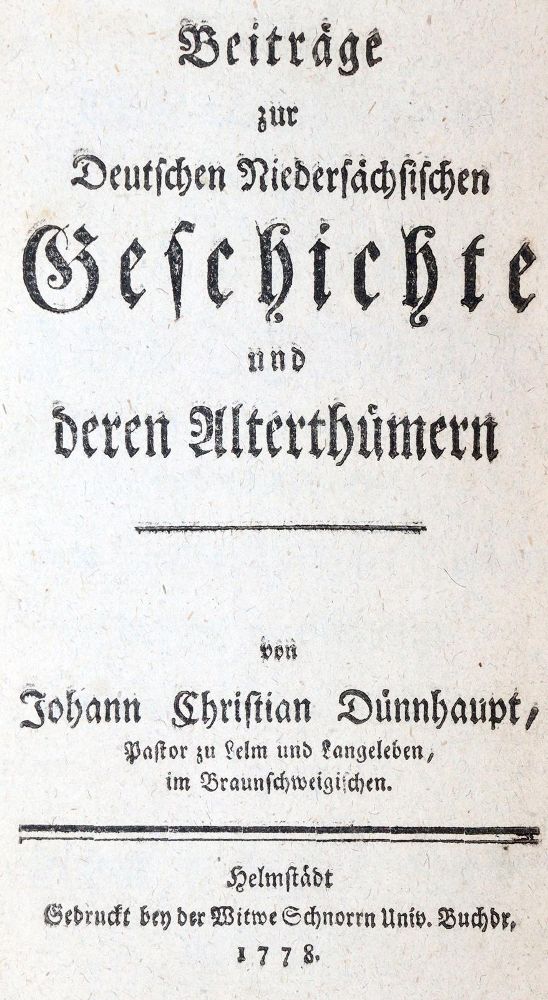 Beiträge
zur
Deutschen Niedersächsischen
Geschichte
und
deren Alterthümern

von
Johann Christian Dünnhaupt,
Pastor zu Lelm und Langeleben,
im Braunschweigischen.

Helmstädt
Gedruckt bey der Witwe Schnorrn Univ. Buchdr.
1778.